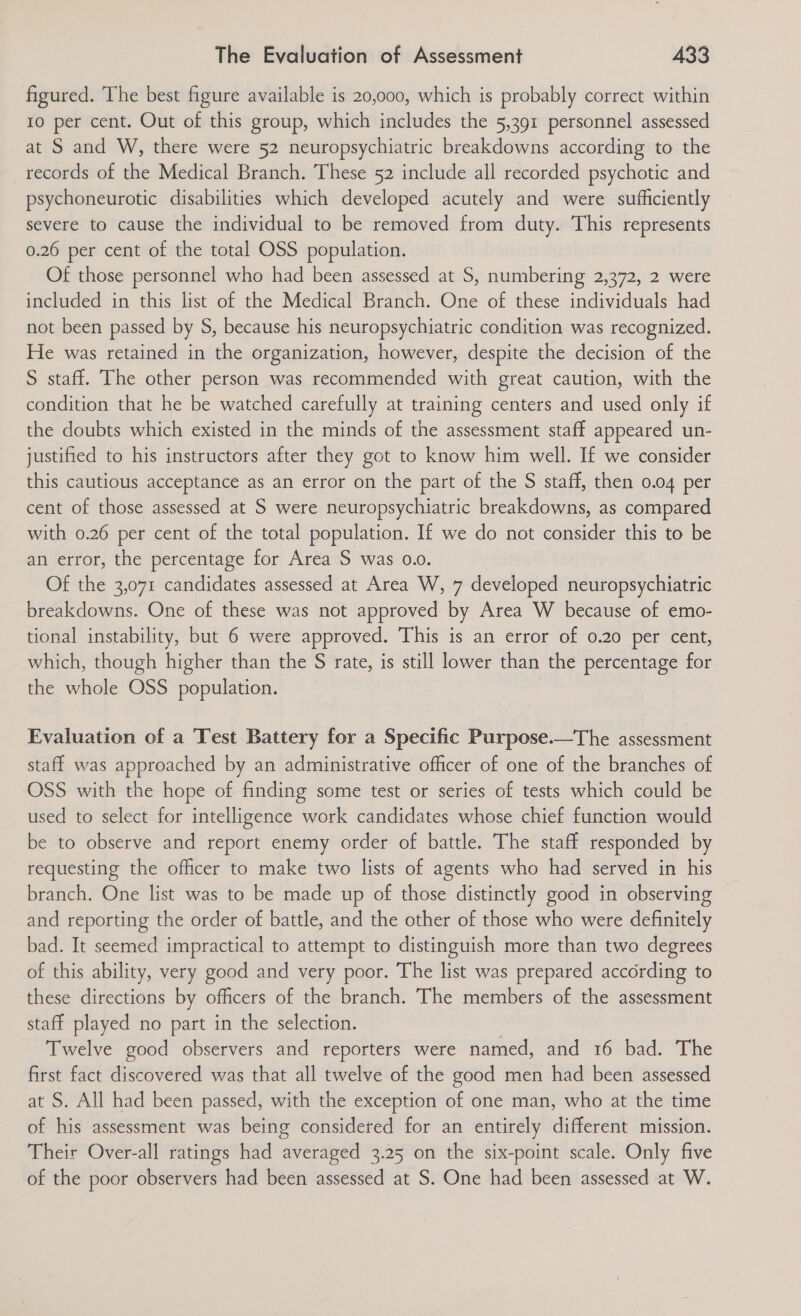 The Evaluation of Assessment 433

figured. The best figure available is 20,000, which is probably correct within 10 per cent. Out of this group, which includes the 5,391 personnel assessed at S and W, there were 52 neuropsychiatric breakdowns according to the records of the Medical Branch. These 52 include all recorded psychotic and psychoneurotic disabilities which developed acutely and were sufficiently severe to cause the individual to be removed from duty. This represents 0.26 per cent of the total OSS population.

Of those personnel who had been assessed at S, numbering 2,372, 2 were included in this list of the Medical Branch. One of these individuals had not been passed by S, because his neuropsychiatric condition was recognized. He was retained in the organization, however, despite the decision of the S staff. The other person was recommended with great caution, with the condition that he be watched carefully at training centers and used only if the doubts which existed in the minds of the assessment staff appeared unjustified to his instructors after they got to know him well. If we consider this cautious acceptance as an error on the part of the S staff, then 0.04 per cent of those assessed at S were neuropsychiatric breakdowns, as compared with 0.26 per cent of the total population. If we do not consider this to be an error, the percentage for Area S was 0.0.

Of the 3,071 candidates assessed at Area W, 7 developed neuropsychiatric breakdowns. One of these was not approved by Area W because of emotional instability, but 6 were approved. This is an error of 0.20 per cent, which, though higher than the S rate, is still lower than the percentage for the whole OSS population.

Evaluation of a Test Battery for a Specific Purpose.—The assessment staff was approached by an administrative officer of one of the branches of OSS with the hope of finding some test or series of tests which could be used to select for intelligence work candidates whose chief function would be to observe and report enemy order of battle. The staff responded by requesting the officer to make two lists of agents who had served in his branch. One list was to be made up of those distinctly good in observing and reporting the order of battle, and the other of those who were definitely bad. It seemed impractical to attempt to distinguish more than two degrees of this ability, very good and very poor. The list was prepared according to these directions by officers of the branch. The members of the assessment staff played no part in the selection.

Twelve good observers and reporters were named, and 16 bad. The first fact discovered was that all twelve of the good men had been assessed at S. All had been passed, with the exception of one man, who at the time of his assessment was being considered for an entirely different mission. Their Over-all ratings had averaged 3.25 on the six-point scale. Only five of the poor observers had been assessed at S. One had been assessed at W.